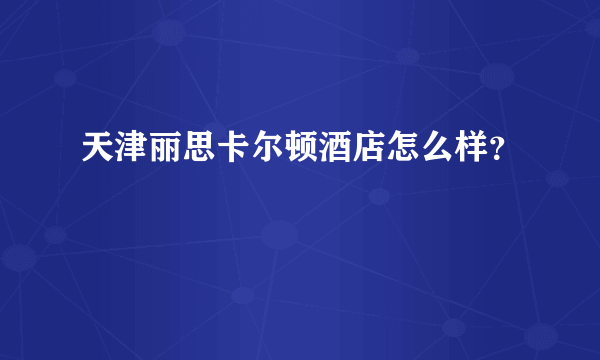 天津丽思卡尔顿酒店怎么样?